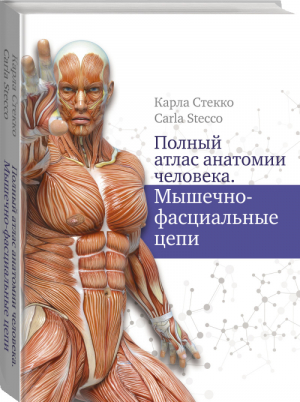 Карла Стекко
Carla Stecco

Полный атлас анатомии человека.
Мышечно-фасциальные цепи

Карла Стекко
Carla Stecco
Полный атлас анатомии человека.
Мышечно-фасциальные цепи